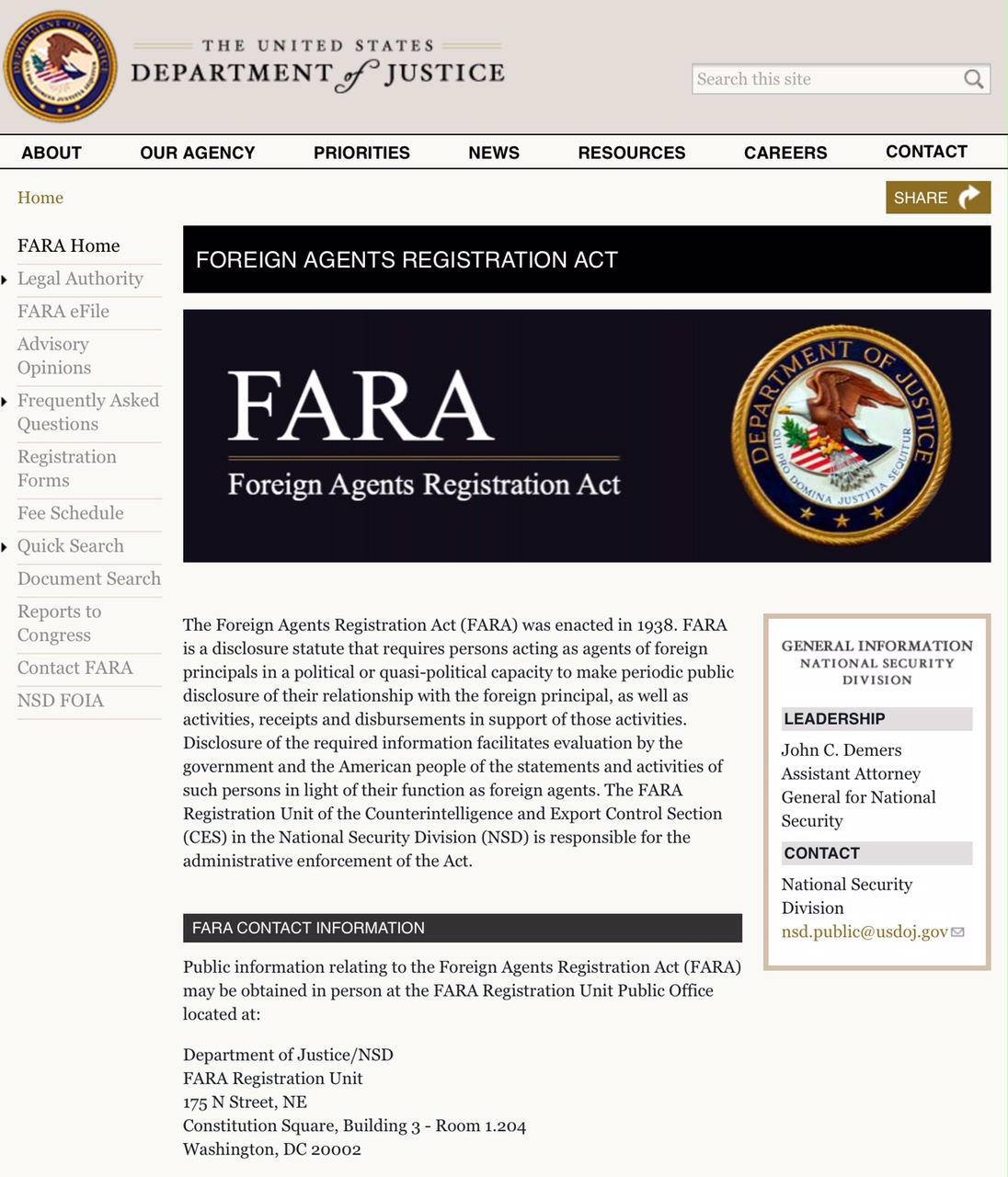 DEPARTMENT OF JUSTICE
QUI PRO DOMINA JUSTITIA SEQUITUR

THE UNITED STATES
DEPARTMENT of JUSTICE

Search this site

ABOUT OUR AGENCY PRIORITIES NEWS RESOURCES CAREERS CONTACT

Home

SHARE

FARA Home
Legal Authority
FARA eFile
Advisory Opinions
Frequently Asked Questions
Registration Forms
Fee Schedule
Quick Search
Document Search
Reports to Congress
Contact FARA
NSD FOIA

FOREIGN AGENTS REGISTRATION ACT

FARA
Foreign Agents Registration Act

DEPARTMENT OF JUSTICE
QUI PRO DOMINA JUSTITIA SEQUITUR

The Foreign Agents Registration Act (FARA) was enacted in 1938. FARA is a disclosure statute that requires persons acting as agents of foreign principals in a political or quasi-political capacity to make periodic public disclosure of their relationship with the foreign principal, as well as activities, receipts and disbursements in support of those activities. Disclosure of the required information facilitates evaluation by the government and the American people of the statements and activities of such persons in light of their function as foreign agents. The FARA Registration Unit of the Counterintelligence and Export Control Section (CES) in the National Security Division (NSD) is responsible for the administrative enforcement of the Act.

FARA CONTACT INFORMATION

Public information relating to the Foreign Agents Registration Act (FARA) may be obtained in person at the FARA Registration Unit Public Office located at:

Department of Justice/NSD
FARA Registration Unit
175 N Street, NE
Constitution Square, Building 3 - Room 1.204
Washington, DC 20002

GENERAL INFORMATION
NATIONAL SECURITY DIVISION

LEADERSHIP
John C. Demers
Assistant Attorney General for National Security

CONTACT
National Security Division
nsd.public@usdoj.gov